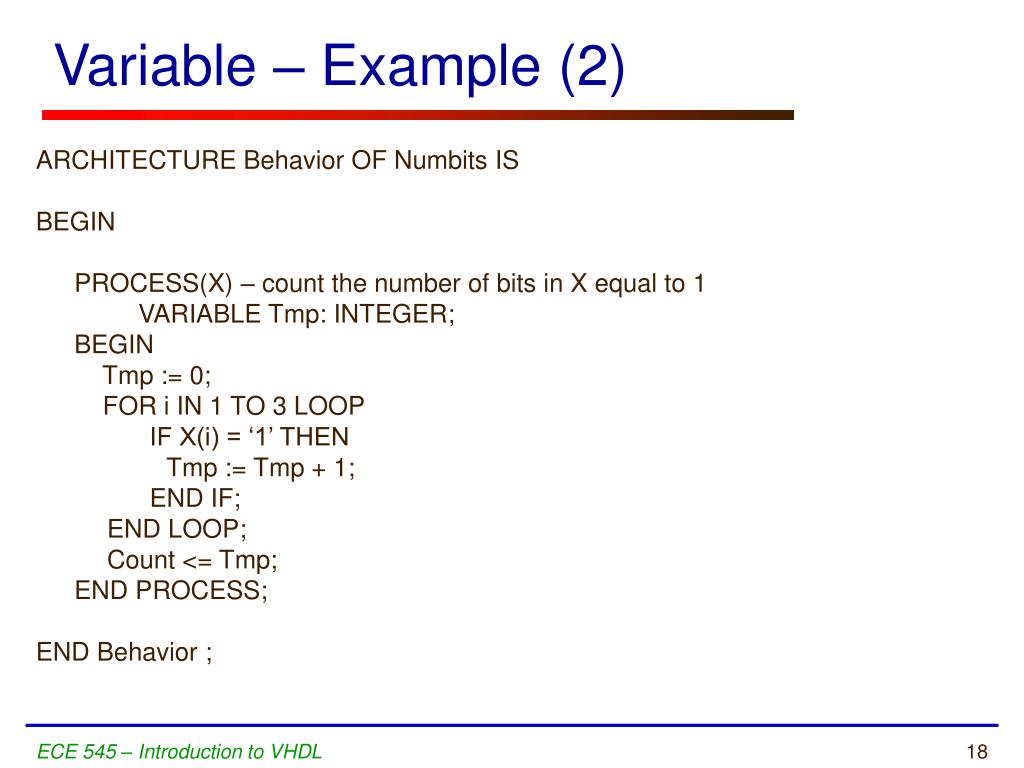 Variable – Example (2)

ARCHITECTURE Behavior OF Numbits IS

BEGIN

PROCESS(X) – count the number of bits in X equal to 1
VARIABLE Tmp: INTEGER;
BEGIN
Tmp := 0;
FOR i IN 1 TO 3 LOOP
IF X(i) = ‘1’ THEN
Tmp := Tmp + 1;
END IF;
END LOOP;
Count <= Tmp;
END PROCESS;

END Behavior ;

ECE 545 – Introduction to VHDL

18